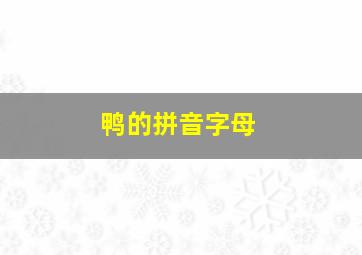 鸭的拼音字母